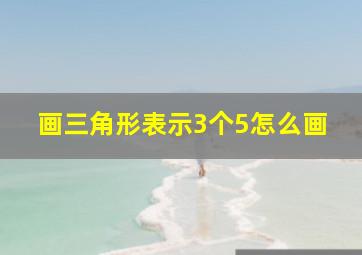 画三角形表示3个5怎么画